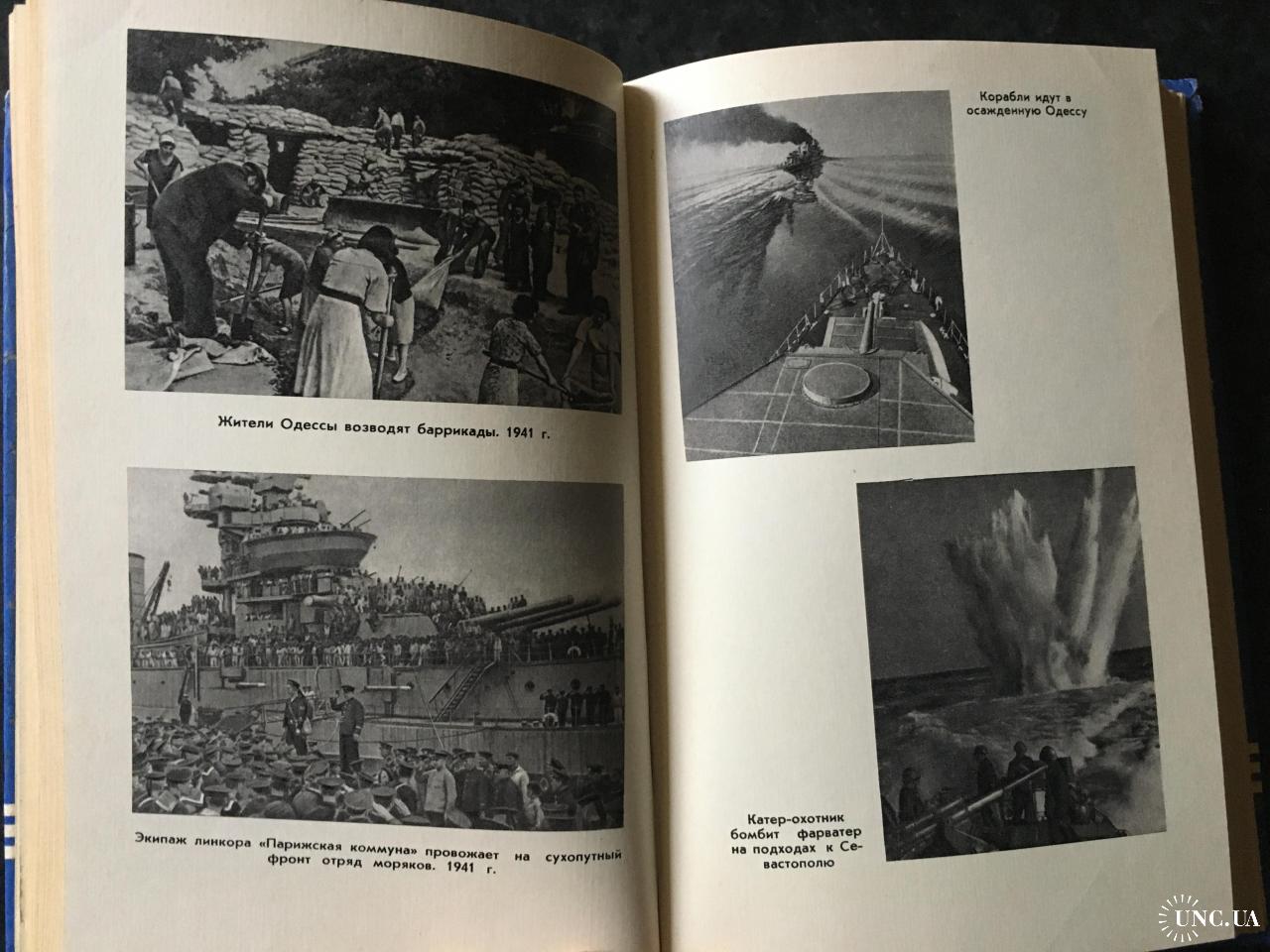 Жители Одессы возводят баррикады. 1941 г.

Экипаж линкора «Парижская коммуна» провожает на сухопутный фронт отряд моряков. 1941 г.

Корабли идут в осажденную Одессу

Катер-охотник бомбит фарватер на подходах к Севастополю

UNC.UA